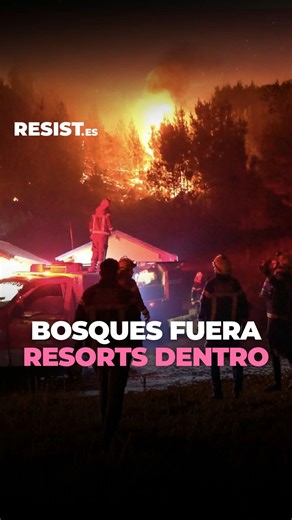 RESIST.ES

BOSQUES FUERA
RESORTS DENTRO